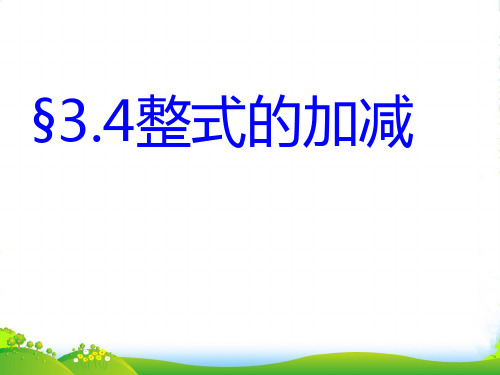 §3.4整式的加减